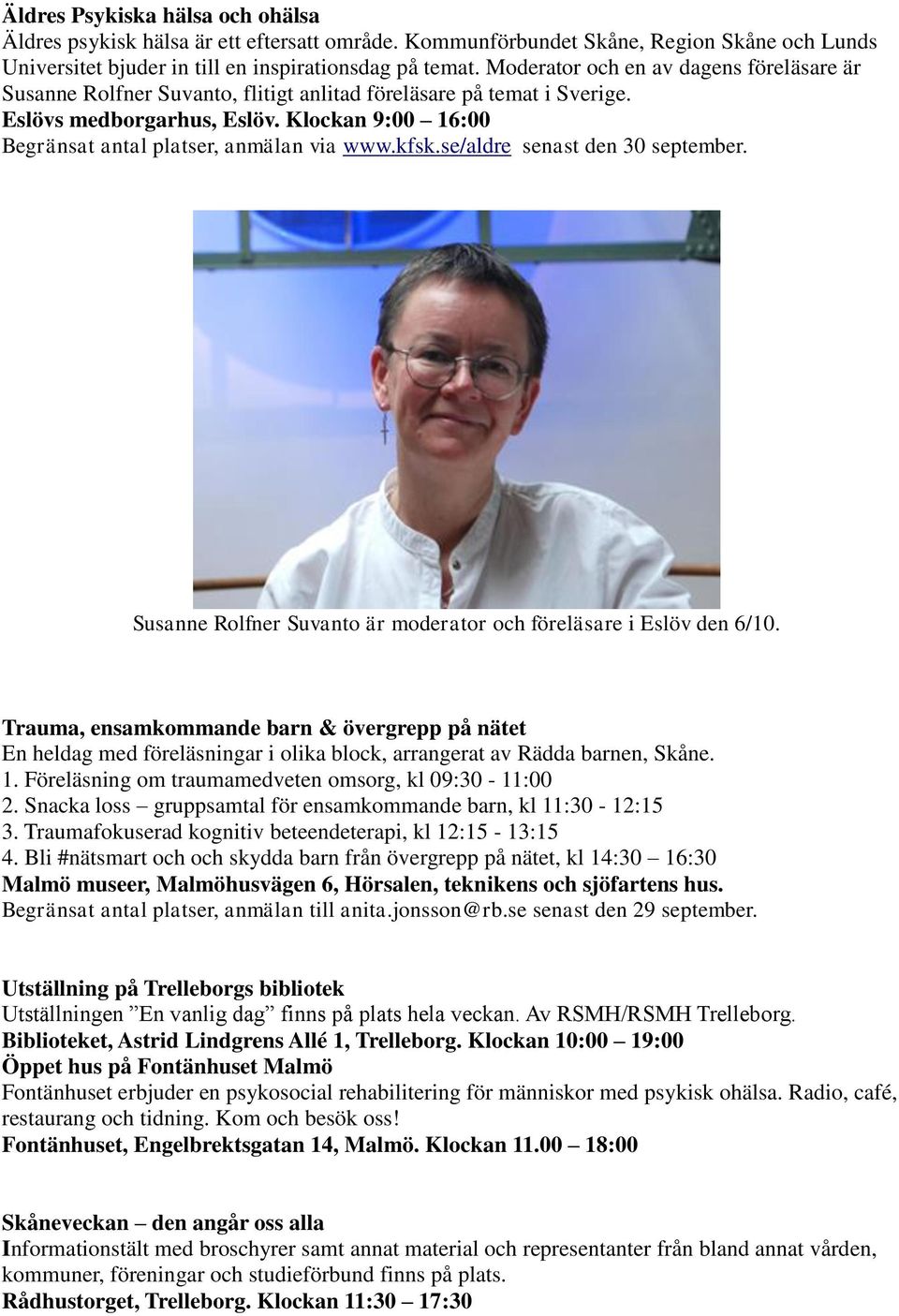 Äldres Psykiska hälsa och ohälsa
Äldres psykisk hälsa är ett eftersatt område. Kommunförbundet Skåne, Region Skåne och Lunds Universitet bjuder in till en inspirationsdag på temat. Moderator och en av dagens föreläsare är Susanne Rolfner Suvanto, flitigt anlitad föreläsare på temat i Sverige.
Eslövs medborgarhus, Eslöv. Klockan 9:00 – 16:00
Begränsat antal platser, anmälan via www.kfsk.se/aldre senast den 30 september.

Susanne Rolfner Suvanto är moderator och föreläsare i Eslöv den 6/10.

Trauma, ensamkommande barn & övergrepp på nätet
En heldag med föreläsningar i olika block, arrangerat av Rädda barnen, Skåne.
1. Föreläsning om traumamedveten omsorg, kl 09:30 - 11:00
2. Snacka loss – gruppsamtal för ensamkommande barn, kl 11:30 - 12:15
3. Traumafokuserad kognitiv beteendeterapi, kl 12:15 - 13:15
4. Bli #nätsmart och och skydda barn från övergrepp på nätet, kl 14:30 – 16:30
Malmö museer, Malmöhusvägen 6, Hörsalen, teknikens och sjöfartens hus.
Begränsat antal platser, anmälan till anita.jonsson@rb.se senast den 29 september.

Utställning på Trelleborgs bibliotek
Utställningen ”En vanlig dag” finns på plats hela veckan. Av RSMH/RSMH Trelleborg.
Biblioteket, Astrid Lindgrens Allé 1, Trelleborg. Klockan 10:00 – 19:00
Öppet hus på Fontänhuset Malmö
Fontänhuset erbjuder en psykosocial rehabilitering för människor med psykisk ohälsa. Radio, café, restaurang och tidning. Kom och besök oss!
Fontänhuset, Engelbrektsgatan 14, Malmö. Klockan 11.00 – 18:00

Skåneveckan – den angår oss alla
Informationstält med broschyrer samt annat material och representanter från bland annat vården, kommuner, föreningar och studieförbund finns på plats.
Rådhustorget, Trelleborg. Klockan 11:30 – 17:30